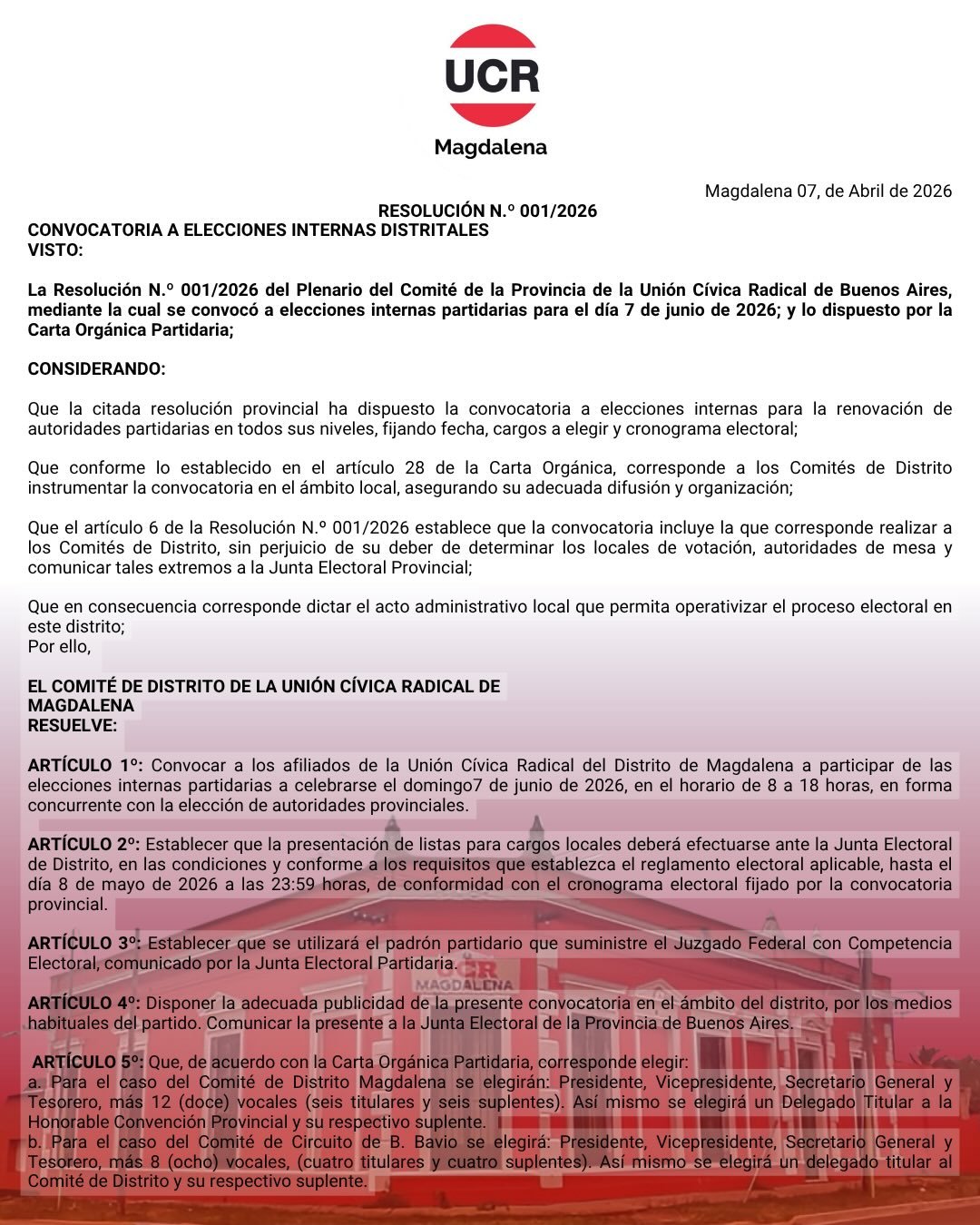 UCR
Magdalena

Magdalena 07, de Abril de 2026

RESOLUCIÓN N.º 001/2026
CONVOCATORIA A ELECCIONES INTERNAS DISTRITALES
VISTO:

La Resolución N.º 001/2026 del Plenario del Comité de la Provincia de la Unión Cívica Radical de Buenos Aires, mediante la cual se convocó a elecciones internas partidarias para el día 7 de junio de 2026; y lo dispuesto por la Carta Orgánica Partidaria;

CONSIDERANDO:

Que la citada resolución provincial ha dispuesto la convocatoria a elecciones internas para la renovación de autoridades partidarias en todos sus niveles, fijando fecha, cargos a elegir y cronograma electoral;

Que conforme lo establecido en el artículo 28 de la Carta Orgánica, corresponde a los Comités de Distrito instrumentar la convocatoria en el ámbito local, asegurando su adecuada difusión y organización;

Que el artículo 6 de la Resolución N.º 001/2026 establece que la convocatoria incluye la que corresponde realizar a los Comités de Distrito, sin perjuicio de su deber de determinar los locales de votación, autoridades de mesa y comunicar tales extremos a la Junta Electoral Provincial;

Que en consecuencia corresponde dictar el acto administrativo local que permita operativizar el proceso electoral en este distrito;
Por ello,

EL COMITÉ DE DISTRITO DE LA UNIÓN CÍVICA RADICAL DE MAGDALENA
RESUELVE:

ARTÍCULO 1º: Convocar a los afiliados de la Unión Cívica Radical del Distrito de Magdalena a participar de las elecciones internas partidarias a celebrarse el domingo7 de junio de 2026, en el horario de 8 a 18 horas, en forma concurrente con la elección de autoridades provinciales.

ARTÍCULO 2º: Establecer que la presentación de listas para cargos locales deberá efectuarse ante la Junta Electoral de Distrito, en las condiciones y conforme a los requisitos que establezca el reglamento electoral aplicable, hasta el día 8 de mayo de 2026 a las 23:59 horas, de conformidad con el cronograma electoral fijado por la convocatoria provincial.

ARTÍCULO 3º: Establecer que se utilizará el padrón partidario que suministre el Juzgado Federal con Competencia Electoral, comunicado por la Junta Electoral Partidaria.

ARTÍCULO 4º: Disponer la adecuada publicidad de la presente convocatoria en el ámbito del distrito, por los medios habituales del partido. Comunicar la presente a la Junta Electoral de la Provincia de Buenos Aires.

ARTÍCULO 5º: Que, de acuerdo con la Carta Orgánica Partidaria, corresponde elegir:
a. Para el caso del Comité de Distrito Magdalena se elegirán: Presidente, Vicepresidente, Secretario General y Tesorero, más 12 (doce) vocales (seis titulares y seis suplentes). Así mismo se elegirá un Delegado Titular a la Honorable Convención Provincial y su respectivo suplente.
b. Para el caso del Comité de Circuito de B. Bavio se elegirá: Presidente, Vicepresidente, Secretario General y Tesorero, más 8 (ocho) vocales, (cuatro titulares y cuatro suplentes). Así mismo se elegirá un delegado titular al Comité de Distrito y su respectivo suplente.

UCR
MAGDALENA